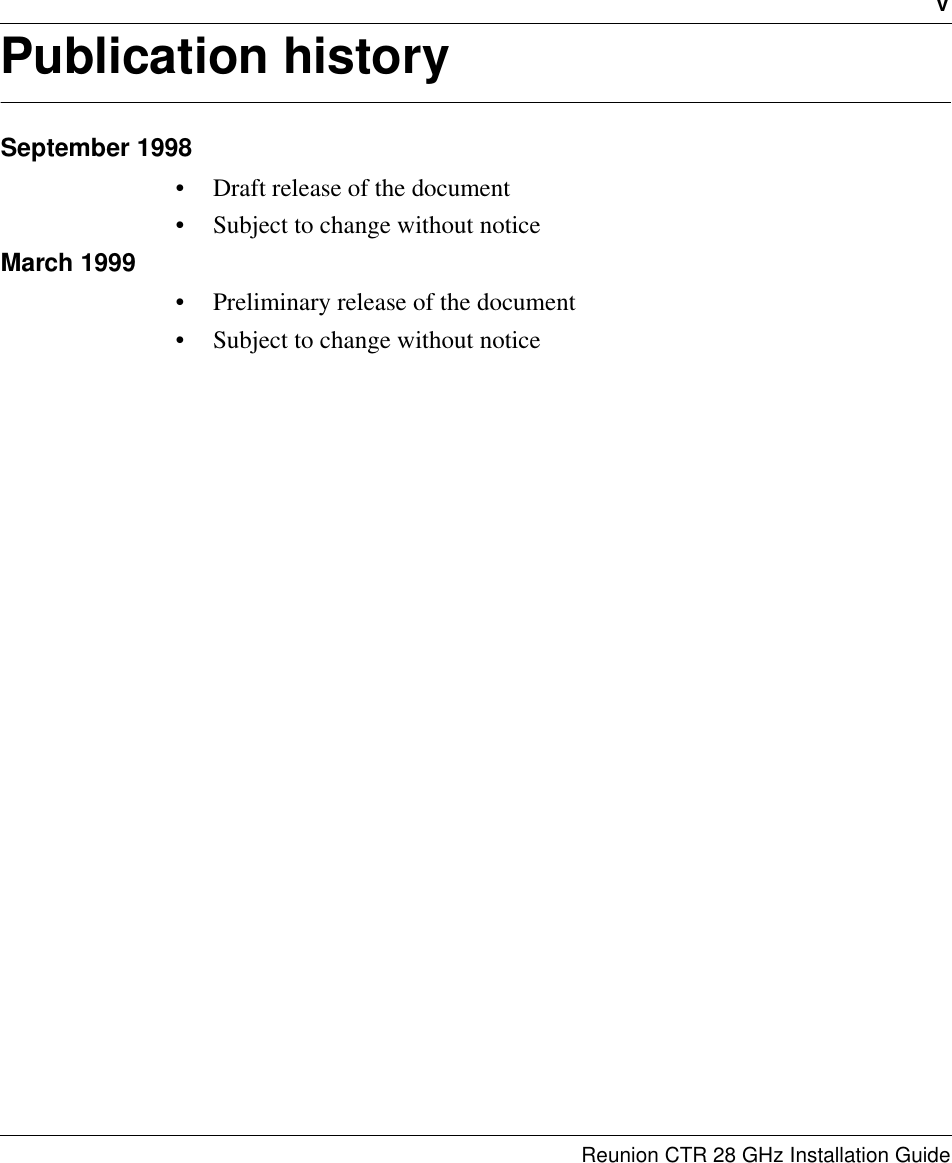 v

Publication history

September 1998

• Draft release of the document
• Subject to change without notice

March 1999

• Preliminary release of the document
• Subject to change without notice

Reunion CTR 28 GHz Installation Guide